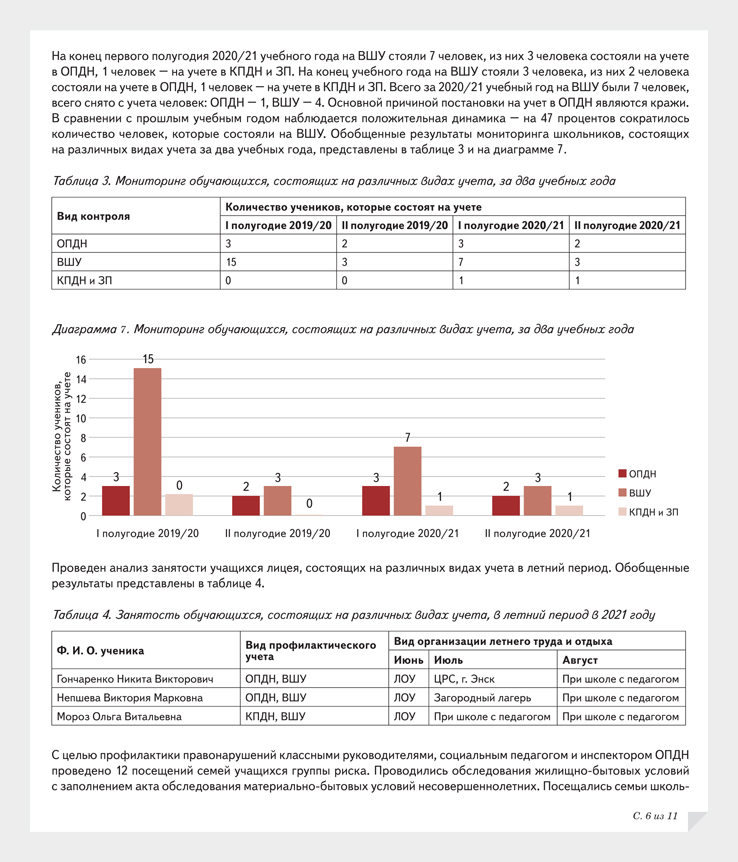 На конец первого полугодия 2020/21 учебного года на ВШУ стояли 7 человек, из них 3 человека состояли на учете в ОПДН, 1 человек — на учете в КПДН и ЗП. На конец учебного года на ВШУ стояли 3 человека, из них 2 человека состояли на учете в ОПДН, 1 человек — на учете в КПДН и ЗП. Всего за 2020/21 учебный год на ВШУ были 7 человек, всего снято с учета человек: ОПДН — 1, ВШУ — 4. Основной причиной постановки на учет в ОПДН являются кражи. В сравнении с прошлым учебным годом наблюдается положительная динамика — на 47 процентов сократилось количество человек, которые состояли на ВШУ. Обобщенные результаты мониторинга школьников, состоящих на различных видах учета за два учебных года, представлены в таблице 3 и на диаграмме 7.

Таблица 3. Мониторинг обучающихся, состоящих на различных видах учета, за два учебных года

| Вид контроля | Количество учеников, которые состоят на учете | | | |
|---|---|---|---|---|
| | I полугодие 2019/20 | II полугодие 2019/20 | I полугодие 2020/21 | II полугодие 2020/21 |
| ОПДН | 3 | 2 | 3 | 2 |
| ВШУ | 15 | 3 | 7 | 3 |
| КПДН и ЗП | 0 | 0 | 1 | 1 |

Диаграмма 7. Мониторинг обучающихся, состоящих на различных видах учета, за два учебных года

Количество учеников, которые состоят на учете
16
14
12
10
8
6
4
2
0
3 15 0
2 3 0
3 7 1
2 3 1
I полугодие 2019/20
II полугодие 2019/20
I полугодие 2020/21
II полугодие 2020/21
ОПДН
ВШУ
КПДН и ЗП

Проведен анализ занятости учащихся лицея, состоящих на различных видах учета в летний период. Обобщенные результаты представлены в таблице 4.

Таблица 4. Занятость обучающихся, состоящих на различных видах учета, в летний период в 2021 году

| Ф. И. О. ученика | Вид профилактического учета | Вид организации летнего труда и отдыха | | |
|---|---|---|---|---|
| | | Июнь | Июль | Август |
| Гончаренко Никита Викторович | ОПДН, ВШУ | ЛОУ | ЦРС, г. Энск | При школе с педагогом |
| Непшева Виктория Марковна | ОПДН, ВШУ | ЛОУ | Загородный лагерь | При школе с педагогом |
| Мороз Ольга Витальевна | КПДН, ВШУ | ЛОУ | При школе с педагогом | При школе с педагогом |

С целью профилактики правонарушений классными руководителями, социальным педагогом и инспектором ОПДН проведено 12 посещений семей учащихся группы риска. Проводились обследования жилищно-бытовых условий с заполнением акта обследования материально-бытовых условий несовершеннолетних. Посещались семьи школь-

С. 6 из 11